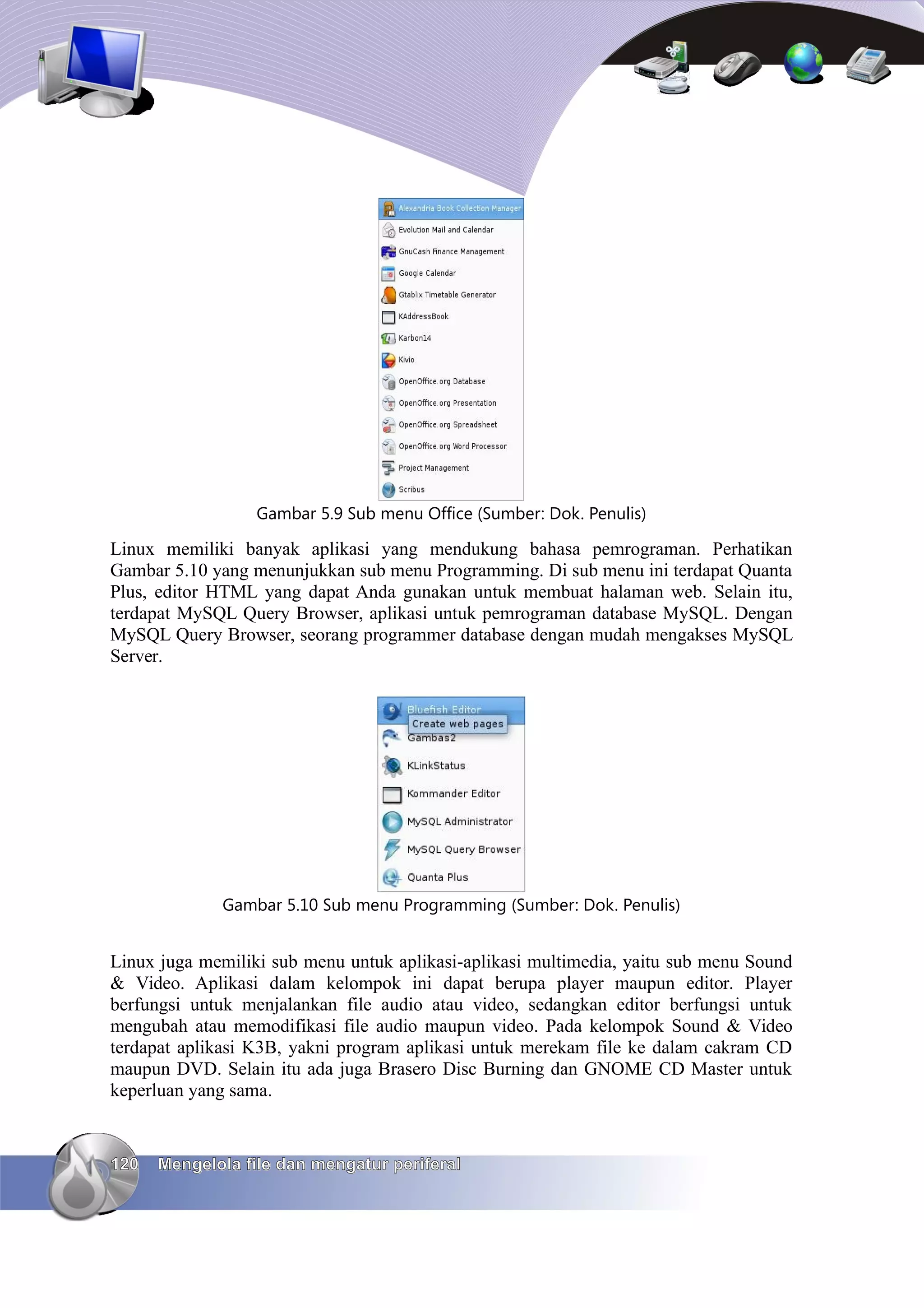 Alexandria Book Collection Manager
Evolution Mail and Calendar
GnuCash Finance Management
Google Calendar
Gtablix Timetable Generator
KAddressBook
Karbon14
Kivio
OpenOffice.org Database
OpenOffice.org Presentation
OpenOffice.org Spreadsheet
OpenOffice.org Word Processor
Project Management
Scribus

Gambar 5.9 Sub menu Office (Sumber: Dok. Penulis)

Linux memiliki banyak aplikasi yang mendukung bahasa pemrograman. Perhatikan Gambar 5.10 yang menunjukkan sub menu Programming. Di sub menu ini terdapat Quanta Plus, editor HTML yang dapat Anda gunakan untuk membuat halaman web. Selain itu, terdapat MySQL Query Browser, aplikasi untuk pemrograman database MySQL. Dengan MySQL Query Browser, seorang programmer database dengan mudah mengakses MySQL Server.

Bluefish Editor
Create web pages
Gambas2
KLinkStatus
Kommander Editor
MySQL Administrator
MySQL Query Browser
Quanta Plus

Gambar 5.10 Sub menu Programming (Sumber: Dok. Penulis)

Linux juga memiliki sub menu untuk aplikasi-aplikasi multimedia, yaitu sub menu Sound & Video. Aplikasi dalam kelompok ini dapat berupa player maupun editor. Player berfungsi untuk menjalankan file audio atau video, sedangkan editor berfungsi untuk mengubah atau memodifikasi file audio maupun video. Pada kelompok Sound & Video terdapat aplikasi K3B, yakni program aplikasi untuk merekam file ke dalam cakram CD maupun DVD. Selain itu ada juga Brasero Disc Burning dan GNOME CD Master untuk keperluan yang sama.

120 Mengelola file dan mengatur periferal